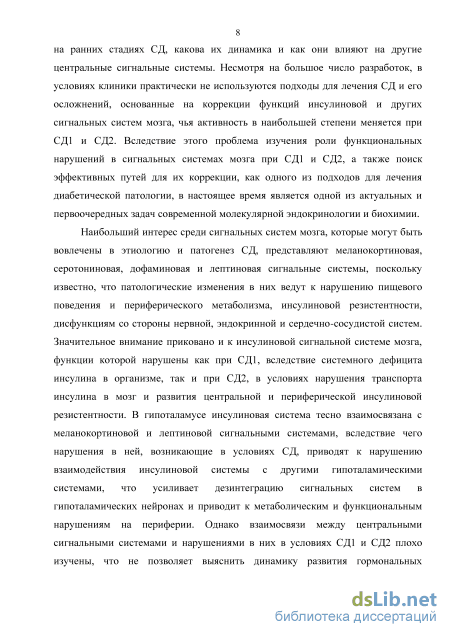 8

на ранних стадиях СД, какова их динамика и как они влияют на другие центральные сигнальные системы. Несмотря на большое число разработок, в условиях клиники практически не используются подходы для лечения СД и его осложнений, основанные на коррекции функций инсулиновой и других сигнальных систем мозга, чья активность в наибольшей степени меняется при СД1 и СД2. Вследствие этого проблема изучения роли функциональных нарушений в сигнальных системах мозга при СД1 и СД2, а также поиск эффективных путей для их коррекции, как одного из подходов для лечения диабетической патологии, в настоящее время является одной из актуальных и первоочередных задач современной молекулярной эндокринологии и биохимии.

Наибольший интерес среди сигнальных систем мозга, которые могут быть вовлечены в этиологию и патогенез СД, представляют меланокортиновая, серотониновая, дофаминовая и лептиновая сигнальные системы, поскольку известно, что патологические изменения в них ведут к нарушению пищевого поведения и периферического метаболизма, инсулиновой резистентности, дисфункциям со стороны нервной, эндокринной и сердечно-сосудистой систем. Значительное внимание приковано и к инсулиновой сигнальной системе мозга, функции которой нарушены как при СД1, вследствие системного дефицита инсулина в организме, так и при СД2, в условиях нарушения транспорта инсулина в мозг и развития центральной и периферической инсулиновой резистентности. В гипоталамусе инсулиновая система тесно взаимосвязана с меланокортиновой и лептиновой сигнальными системами, вследствие чего нарушения в ней, возникающие в условиях СД, приводят к нарушению взаимодействия инсулиновой системы с другими гипоталамическими системами, что усиливает дезинтеграцию сигнальных систем в гипоталамических нейронах и приводит к метаболическим и функциональным нарушениям на периферии. Однако взаимосвязи между центральными сигнальными системами и нарушениями в них в условиях СД1 и СД2 плохо изучены, что не позволяет выяснить динамику развития гормональных

dsLib.net
библиотека диссертаций